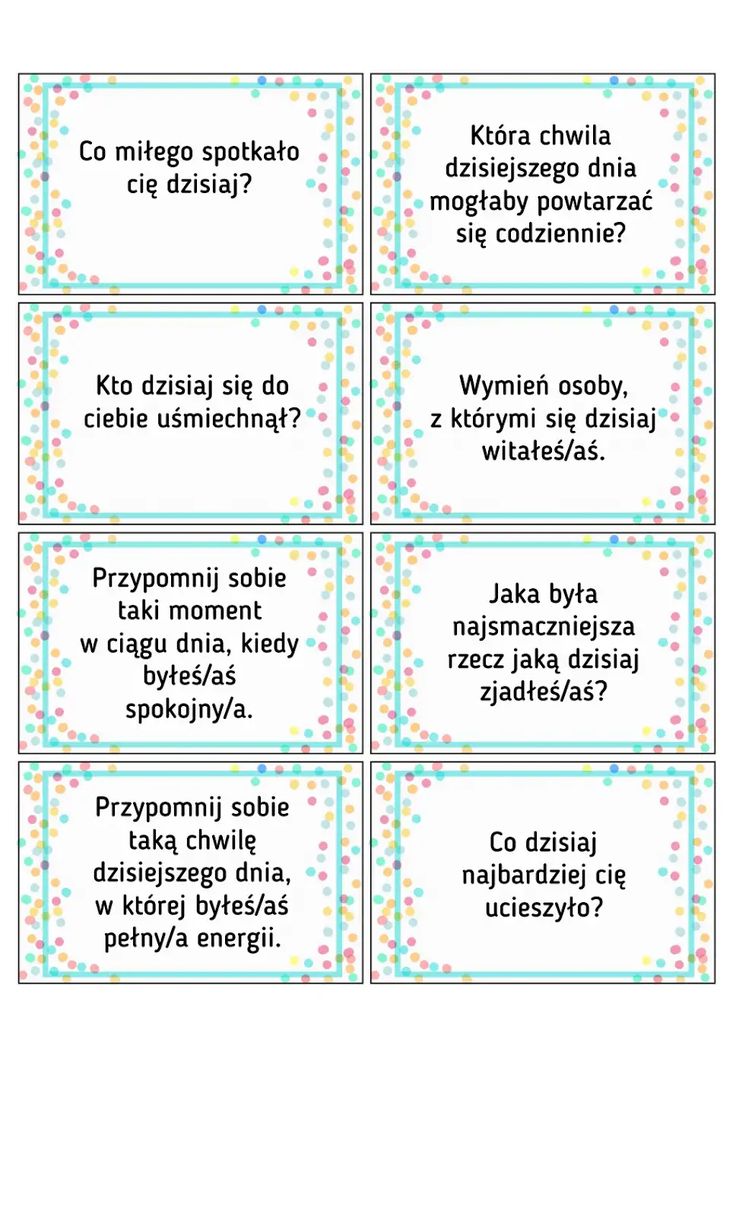 Co miłego spotkało cię dzisiaj?

Która chwila dzisiejszego dnia mogłaby powtarzać się codziennie?

Kto dzisiaj się do ciebie uśmiechnął?

Wymień osoby, z którymi się dzisiaj witałeś/aś.

Przypomnij sobie taki moment w ciągu dnia, kiedy byłeś/aś spokojny/a.

Jaka była najsmaczniejsza rzecz jaką dzisiaj zjadłeś/aś?

Przypomnij sobie taką chwilę dzisiejszego dnia, w której byłeś/aś pełny/a energii.

Co dzisiaj najbardziej cię ucieszyło?